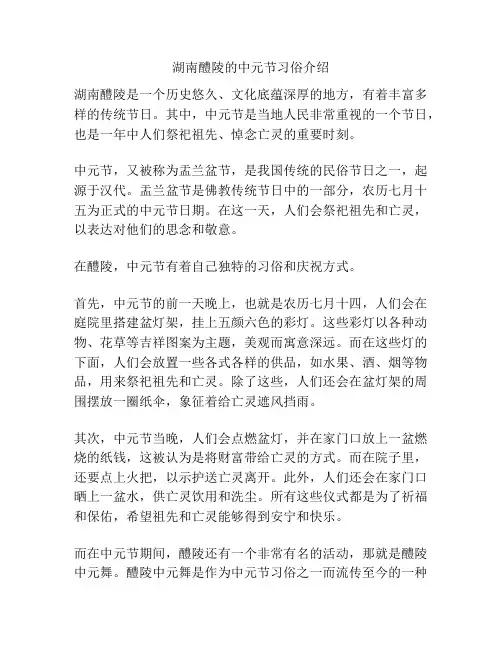 湖南醴陵的中元节习俗介绍

湖南醴陵是一个历史悠久、文化底蕴深厚的地方，有着丰富多样的传统节日。其中，中元节是当地人民非常重视的一个节日，也是一年中人们祭祀祖先、悼念亡灵的重要时刻。

中元节，又被称为盂兰盆节，是我国传统的民俗节日之一，起源于汉代。盂兰盆节是佛教传统节日中的一部分，农历七月十五为正式的中元节日期。在这一天，人们会祭祀祖先和亡灵，以表达对他们的思念和敬意。

在醴陵，中元节有着自己独特的习俗和庆祝方式。

首先，中元节的前一天晚上，也就是农历七月十四，人们会在庭院里搭建盆灯架，挂上五颜六色的彩灯。这些彩灯以各种动物、花草等吉祥图案为主题，美观而寓意深远。而在这些灯的下面，人们会放置一些各式各样的供品，如水果、酒、烟等物品，用来祭祀祖先和亡灵。除了这些，人们还会在盆灯架的周围摆放一圈纸伞，象征着给亡灵遮风挡雨。

其次，中元节当晚，人们会点燃盆灯，并在家门口放上一盆燃烧的纸钱，这被认为是将财富带给亡灵的方式。而在院子里，还要点上火把，以示护送亡灵离开。此外，人们还会在家门口晒上一盆水，供亡灵饮用和洗尘。所有这些仪式都是为了祈福和保佑，希望祖先和亡灵能够得到安宁和快乐。

而在中元节期间，醴陵还有一个非常有名的活动，那就是醴陵中元舞。醴陵中元舞是作为中元节习俗之一而流传至今的一种